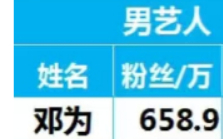 男艺人

| 姓名 | 粉丝/万 |
|---|---|
| 邓为 | 658.9 |